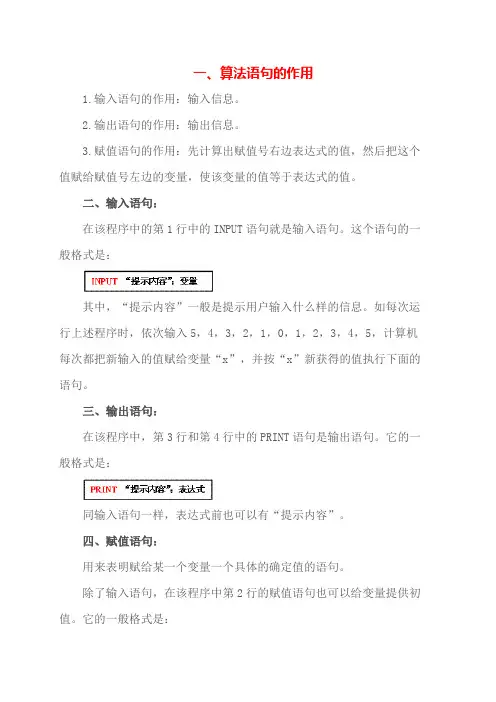 一、算法语句的作用

1.输入语句的作用：输入信息。

2.输出语句的作用：输出信息。

3.赋值语句的作用：先计算出赋值号右边表达式的值，然后把这个值赋给赋值号左边的变量，使该变量的值等于表达式的值。

二、输入语句：

在该程序中的第 1 行中的 INPUT 语句就是输入语句。这个语句的一般格式是：

INPUT “提示内容”；变量

其中，“提示内容”一般是提示用户输入什么样的信息。如每次运行上述程序时，依次输入 5，4，3，2，1，0，1，2，3，4，5，计算机每次都把新输入的值赋给变量“x”，并按“x”新获得的值执行下面的语句。

三、输出语句：

在该程序中，第 3 行和第 4 行中的 PRINT 语句是输出语句。它的一般格式是：

PRINT “提示内容”；表达式

同输入语句一样，表达式前也可以有“提示内容”。

四、赋值语句：

用来表明赋给某一个变量一个具体的确定值的语句。

除了输入语句，在该程序中第 2 行的赋值语句也可以给变量提供初值。它的一般格式是：